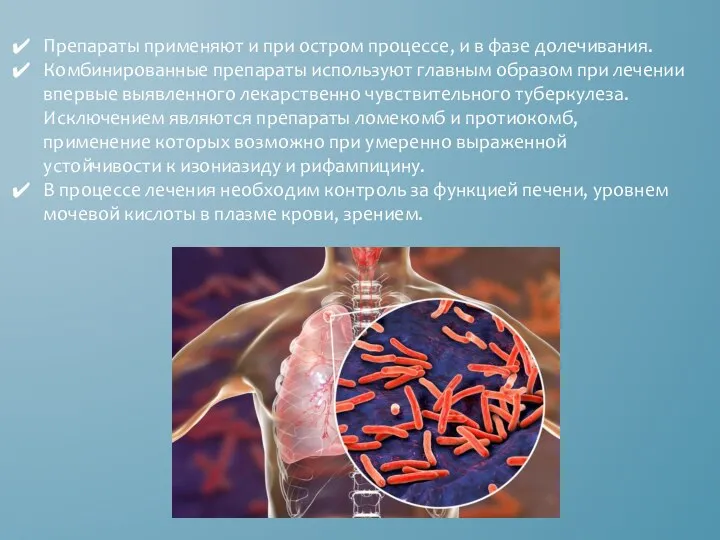 ✔ Препараты применяют и при остром процессе, и в фазе долечивания.

✔ Комбинированные препараты используют главным образом при лечении впервые выявленного лекарственно чувствительного туберкулеза. Исключением являются препараты ломекомб и протиокомб, применение которых возможно при умеренно выраженной устойчивости к изониазиду и рифампицину.

✔ В процессе лечения необходим контроль за функцией печени, уровнем мочевой кислоты в плазме крови, зрением.